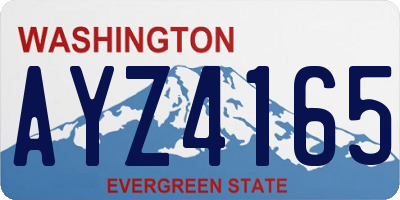 WASHINGTON

AYZ4165

EVERGREEN STATE